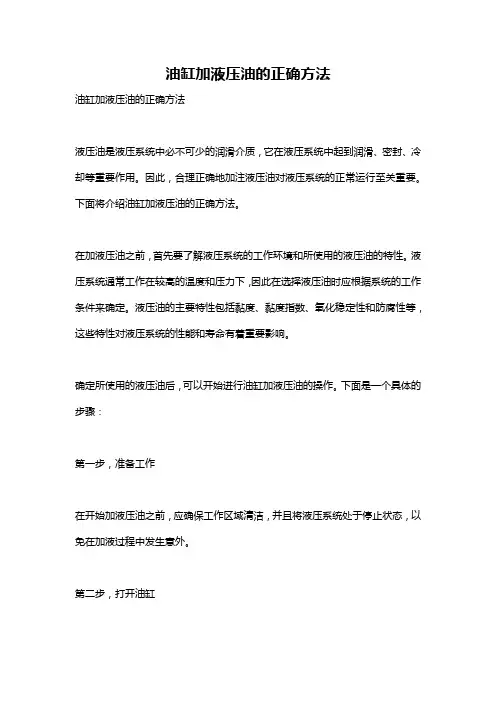 油缸加液压油的正确方法

油缸加液压油的正确方法

液压油是液压系统中必不可少的润滑介质，它在液压系统中起到润滑、密封、冷却等重要作用。因此，合理正确地加注液压油对液压系统的正常运行至关重要。下面将介绍油缸加液压油的正确方法。

在加液压油之前，首先要了解液压系统的工作环境和所使用的液压油的特性。液压系统通常工作在较高的温度和压力下，因此在选择液压油时应根据系统的工作条件来确定。液压油的主要特性包括黏度、黏度指数、氧化稳定性和防腐性等，这些特性对液压系统的性能和寿命有着重要影响。

确定所使用的液压油后，可以开始进行油缸加液压油的操作。下面是一个具体的步骤：

第一步，准备工作

在开始加液压油之前，应确保工作区域清洁，并且将液压系统处于停止状态，以免在加液过程中发生意外。

第二步，打开油缸